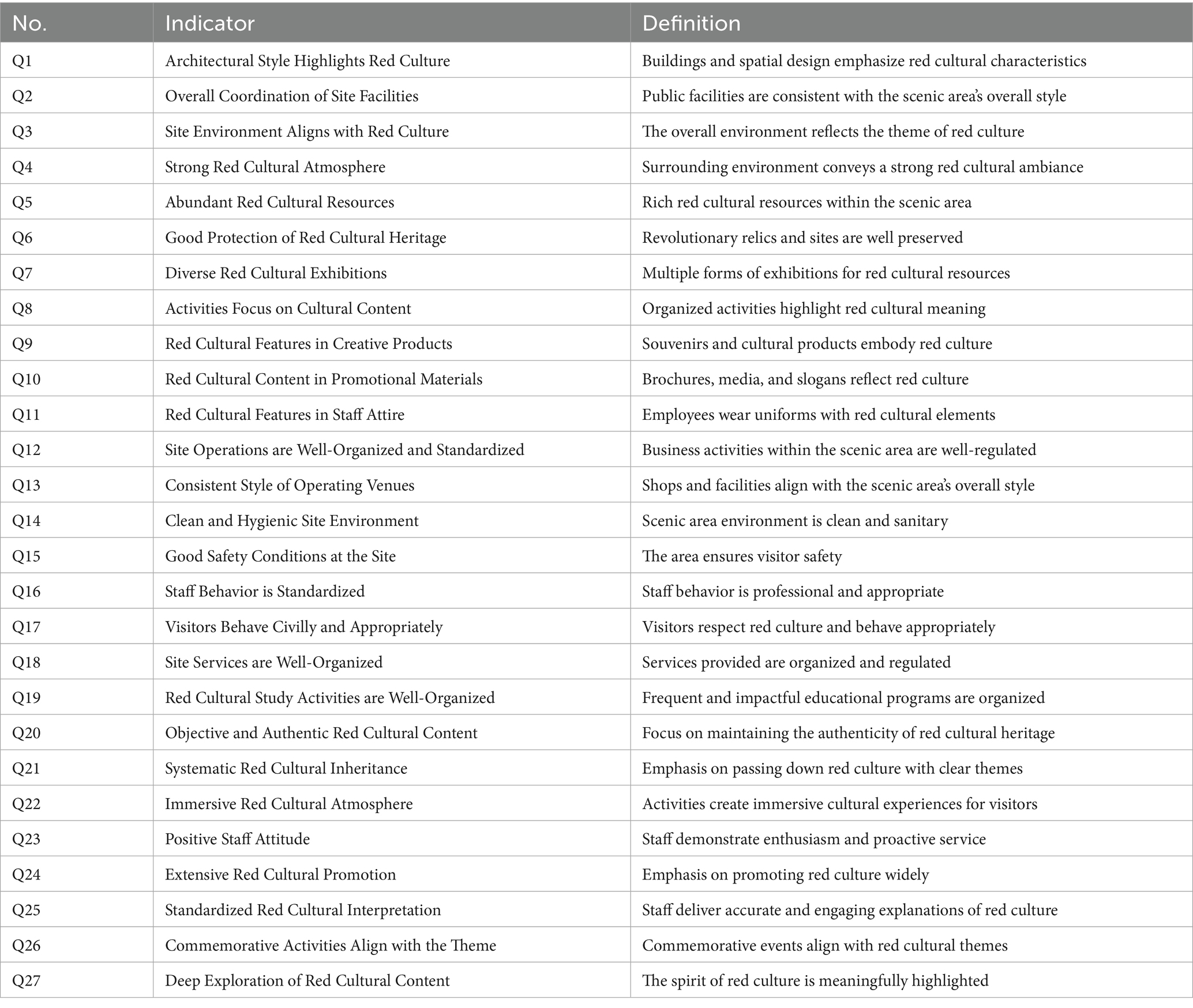 | No. | Indicator | Definition |
|---|---|---|
| Q1 | Architectural Style Highlights Red Culture | Buildings and spatial design emphasize red cultural characteristics |
| Q2 | Overall Coordination of Site Facilities | Public facilities are consistent with the scenic area's overall style |
| Q3 | Site Environment Aligns with Red Culture | The overall environment reflects the theme of red culture |
| Q4 | Strong Red Cultural Atmosphere | Surrounding environment conveys a strong red cultural ambiance |
| Q5 | Abundant Red Cultural Resources | Rich red cultural resources within the scenic area |
| Q6 | Good Protection of Red Cultural Heritage | Revolutionary relics and sites are well preserved |
| Q7 | Diverse Red Cultural Exhibitions | Multiple forms of exhibitions for red cultural resources |
| Q8 | Activities Focus on Cultural Content | Organized activities highlight red cultural meaning |
| Q9 | Red Cultural Features in Creative Products | Souvenirs and cultural products embody red culture |
| Q10 | Red Cultural Content in Promotional Materials | Brochures, media, and slogans reflect red culture |
| Q11 | Red Cultural Features in Staff Attire | Employees wear uniforms with red cultural elements |
| Q12 | Site Operations are Well-Organized and Standardized | Business activities within the scenic area are well-regulated |
| Q13 | Consistent Style of Operating Venues | Shops and facilities align with the scenic area's overall style |
| Q14 | Clean and Hygienic Site Environment | Scenic area environment is clean and sanitary |
| Q15 | Good Safety Conditions at the Site | The area ensures visitor safety |
| Q16 | Staff Behavior is Standardized | Staff behavior is professional and appropriate |
| Q17 | Visitors Behave Civilly and Appropriately | Visitors respect red culture and behave appropriately |
| Q18 | Site Services are Well-Organized | Services provided are organized and regulated |
| Q19 | Red Cultural Study Activities are Well-Organized | Frequent and impactful educational programs are organized |
| Q20 | Objective and Authentic Red Cultural Content | Focus on maintaining the authenticity of red cultural heritage |
| Q21 | Systematic Red Cultural Inheritance | Emphasis on passing down red culture with clear themes |
| Q22 | Immersive Red Cultural Atmosphere | Activities create immersive cultural experiences for visitors |
| Q23 | Positive Staff Attitude | Staff demonstrate enthusiasm and proactive service |
| Q24 | Extensive Red Cultural Promotion | Emphasis on promoting red culture widely |
| Q25 | Standardized Red Cultural Interpretation | Staff deliver accurate and engaging explanations of red culture |
| Q26 | Commemorative Activities Align with the Theme | Commemorative events align with red cultural themes |
| Q27 | Deep Exploration of Red Cultural Content | The spirit of red culture is meaningfully highlighted |